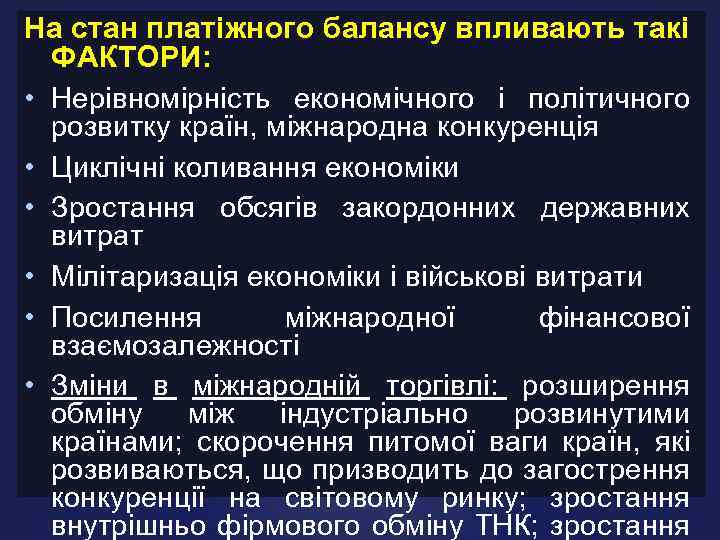 На стан платіжного балансу впливають такі ФАКТОРИ:

• Нерівномірність економічного і політичного розвитку країн, міжнародна конкуренція

• Циклічні коливання економіки

• Зростання обсягів закордонних державних витрат

• Мілітаризація економіки і військові витрати

• Посилення міжнародної фінансової взаємозалежності

• Зміни в міжнародній торгівлі: розширення обміну між індустріально розвинутими країнами; скорочення питомої ваги країн, які розвиваються, що призводить до загострення конкуренції на світовому ринку; зростання внутрішньо фірмового обміну ТНК; зростання